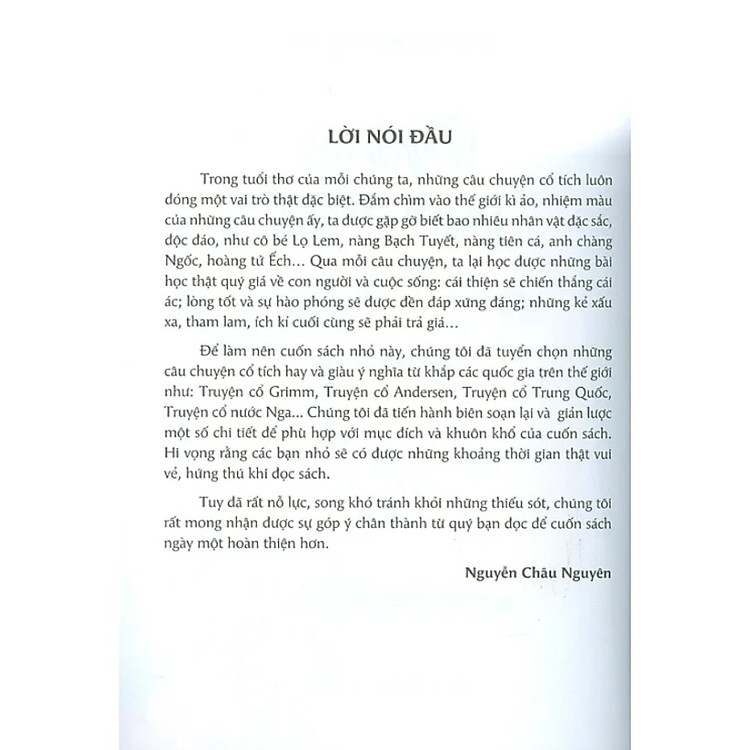 LỜI NÓI ĐẦU

Trong tuổi thơ của mỗi chúng ta, những câu chuyện cổ tích luôn đóng một vai trò thật đặc biệt. Đắm chìm vào thế giới kì ảo, nhiệm màu của những câu chuyện ấy, ta được gặp gỡ biết bao nhiêu nhân vật đặc sắc, độc đáo, như cô bé Lọ Lem, nàng Bạch Tuyết, nàng tiên cá, anh chàng Ngốc, hoàng tử Ếch... Qua mỗi câu chuyện, ta lại học được những bài học thật quý giá về con người và cuộc sống: cái thiện sẽ chiến thắng cái ác; lòng tốt và sự hào phóng sẽ được đền đáp xứng đáng; những kẻ xấu xa, tham lam, ích kỉ cuối cùng sẽ phải trả giá...

Để làm nên cuốn sách nhỏ này, chúng tôi đã tuyển chọn những câu chuyện cổ tích hay và giàu ý nghĩa từ khắp các quốc gia trên thế giới như: Truyện cổ Grimm, Truyện cổ Andersen, Truyện cổ Trung Quốc, Truyện cổ nước Nga... Chúng tôi đã tiến hành biên soạn lại và giản lược một số chi tiết để phù hợp với mục đích và khuôn khổ của cuốn sách. Hi vọng rằng các bạn nhỏ sẽ có được những khoảng thời gian thật vui vẻ, hứng thú khi đọc sách.

Tuy đã rất nỗ lực, song khó tránh khỏi những thiếu sót, chúng tôi rất mong nhận được sự góp ý chân thành từ quý bạn đọc để cuốn sách ngày một hoàn thiện hơn.

Nguyễn Châu Nguyên